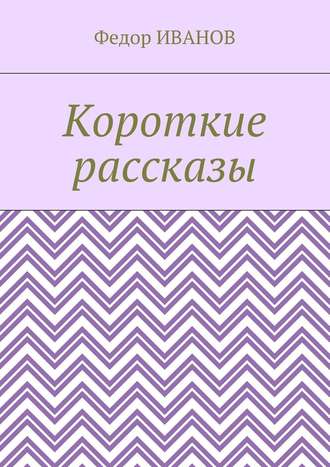 Федор ИВАНОВ

Короткие рассказы